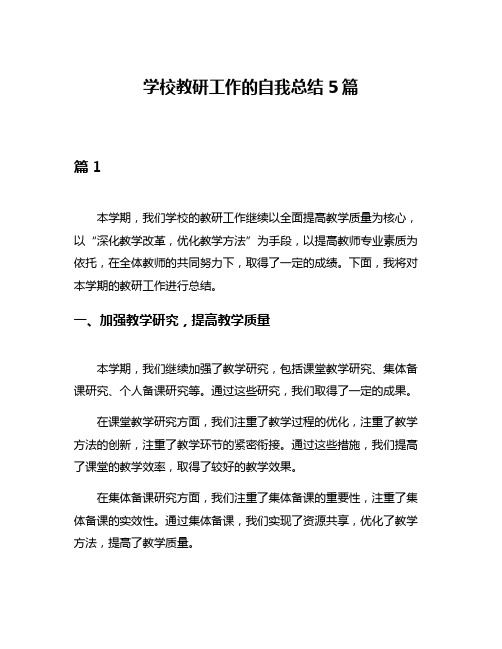 学校教研工作的自我总结 5 篇

篇 1

本学期，我们学校的教研工作继续以全面提高教学质量为核心，以“深化教学改革，优化教学方法”为手段，以提高教师专业素质为依托，在全体教师的共同努力下，取得了一定的成绩。下面，我将对本学期的教研工作进行总结。

一、加强教学研究，提高教学质量

本学期，我们继续加强了教学研究，包括课堂教学研究、集体备课研究、个人备课研究等。通过这些研究，我们取得了一定的成果。

在课堂教学研究方面，我们注重了教学过程的优化，注重了教学方法的创新，注重了教学环节的紧密衔接。通过这些措施，我们提高了课堂的教学效率，取得了较好的教学效果。

在集体备课研究方面，我们注重了集体备课的重要性，注重了集体备课的实效性。通过集体备课，我们实现了资源共享，优化了教学方法，提高了教学质量。